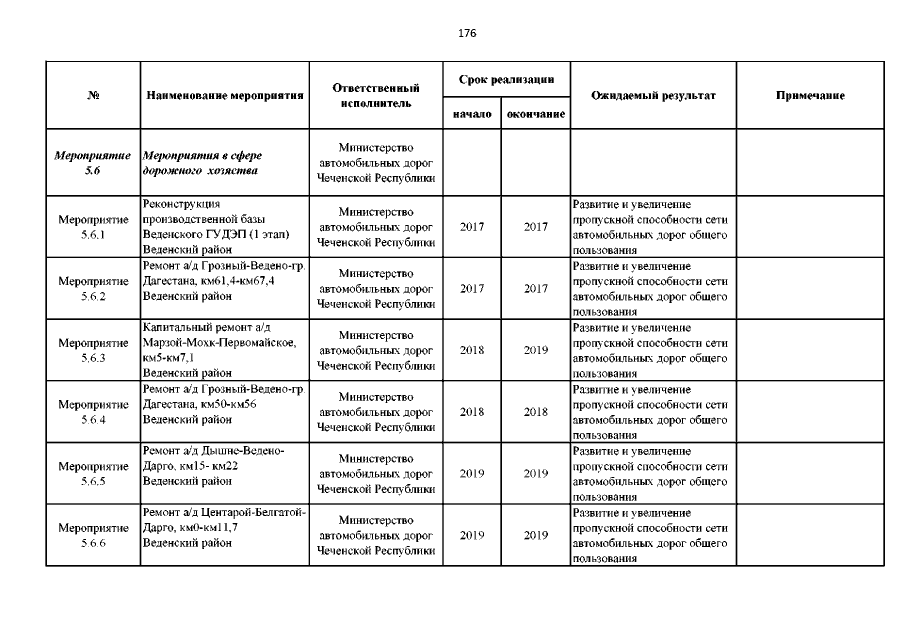 176

| № | Наименование мероприятия | Ответственный исполнитель | Срок реализации начало | Срок реализации окончание | Ожидаемый результат | Примечание |
|---|---|---|---|---|---|---|
| Мероприятие 5.6 | Мероприятия в сфере дорожного хозяства | Министерство автомобильных дорог Чеченской Республики | | | | |
| Мероприятие 5.6.1 | Реконструкция производственной базы Веденского ГУДЭП (1 этап) Веденский район | Министерство автомобильных дорог Чеченской Республики | 2017 | 2017 | Развитие и увеличение пропускной способности сети автомобильных дорог общего пользования | |
| Мероприятие 5.6.2 | Ремонт а/д Грозный-Ведено-гр. Дагестана, км61,4-км67,4 Веденский район | Министерство автомобильных дорог Чеченской Республики | 2017 | 2017 | Развитие и увеличение пропускной способности сети автомобильных дорог общего пользования | |
| Мероприятие 5.6.3 | Капитальный ремонт а/д Марзой-Мохк-Первомайское, км5-км7,1 Веденский район | Министерство автомобильных дорог Чеченской Республики | 2018 | 2019 | Развитие и увеличение пропускной способности сети автомобильных дорог общего пользования | |
| Мероприятие 5.6.4 | Ремонт а/д Грозный-Ведено-гр. Дагестана, км50-км56 Веденский район | Министерство автомобильных дорог Чеченской Республики | 2018 | 2018 | Развитие и увеличение пропускной способности сети автомобильных дорог общего пользования | |
| Мероприятие 5.6.5 | Ремонт а/д Дышне-Ведено-Дарго, км15- км22 Веденский район | Министерство автомобильных дорог Чеченской Республики | 2019 | 2019 | Развитие и увеличение пропускной способности сети автомобильных дорог общего пользования | |
| Мероприятие 5.6.6 | Ремонт а/д Центарой-Белгатой-Дарго, км0-км11,7 Веденский район | Министерство автомобильных дорог Чеченской Республики | 2019 | 2019 | Развитие и увеличение пропускной способности сети автомобильных дорог общего пользования | |